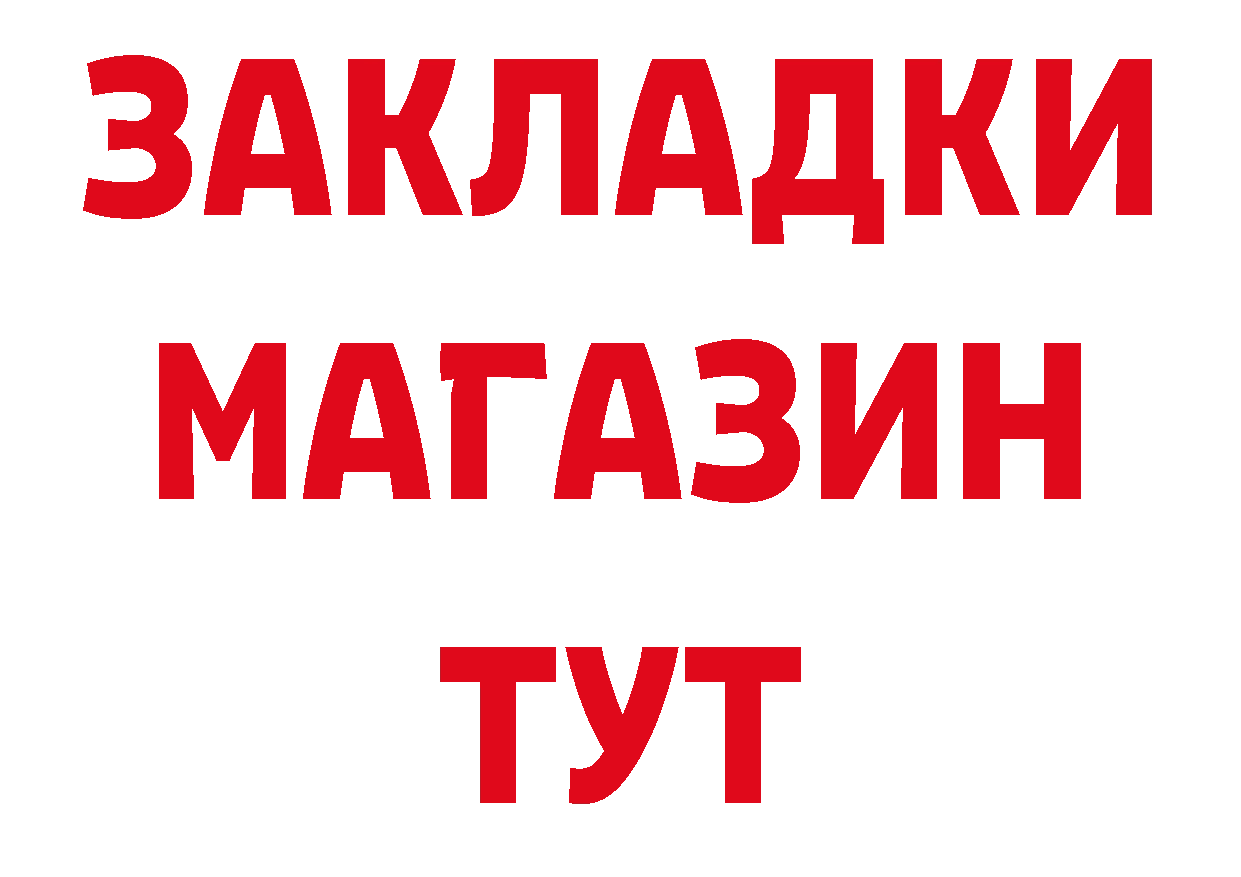 ЗАКЛАДКИ
МАГАЗИН
ТУТ